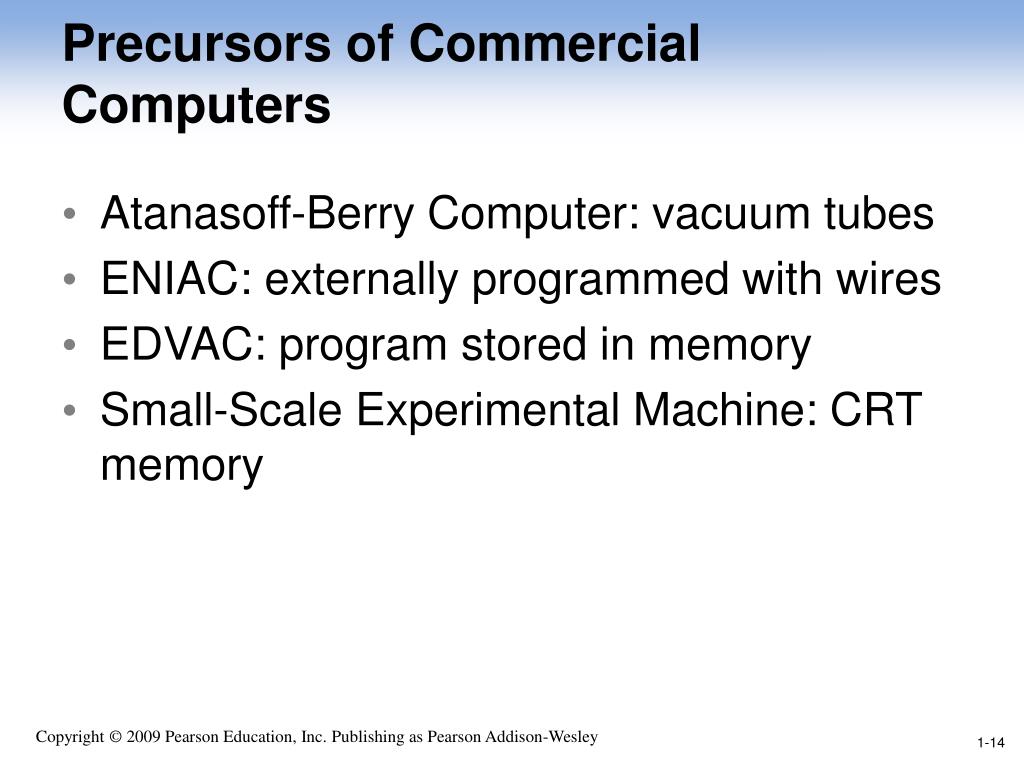 Precursors of Commercial Computers

• Atanasoff-Berry Computer: vacuum tubes
• ENIAC: externally programmed with wires
• EDVAC: program stored in memory
• Small-Scale Experimental Machine: CRT memory

Copyright © 2009 Pearson Education, Inc. Publishing as Pearson Addison-Wesley

1-14